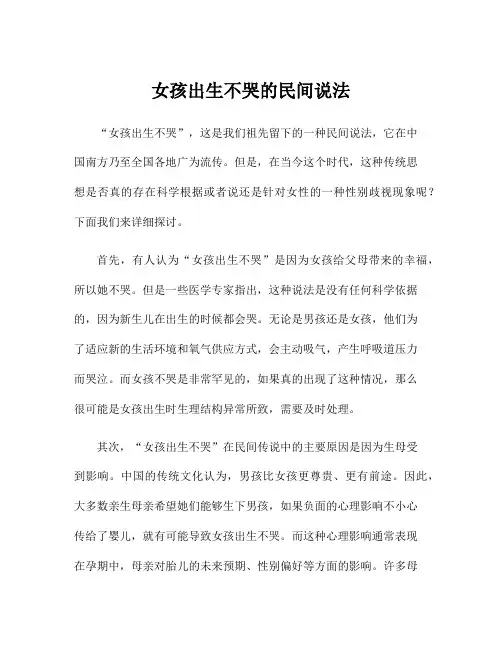 女孩出生不哭的民间说法

“女孩出生不哭”，这是我们祖先留下的一种民间说法，它在中国南方乃至全国各地广为流传。但是，在当今这个时代，这种传统思想是否真的存在科学根据或者说还是针对女性的一种性别歧视现象呢？下面我们来详细探讨。

首先，有人认为“女孩出生不哭”是因为女孩给父母带来的幸福，所以她不哭。但是一些医学专家指出，这种说法是没有任何科学依据的，因为新生儿在出生的时候都会哭。无论是男孩还是女孩，他们为了适应新的生活环境和氧气供应方式，会主动吸气，产生呼吸道压力而哭泣。而女孩不哭是非常罕见的，如果真的出现了这种情况，那么很可能是女孩出生时生理结构异常所致，需要及时处理。

其次，“女孩出生不哭”在民间传说中的主要原因是因为生母受到影响。中国的传统文化认为，男孩比女孩更尊贵、更有前途。因此，大多数亲生母亲希望她们能够生下男孩，如果负面的心理影响不小心传给了婴儿，就有可能导致女孩出生不哭。而这种心理影响通常表现在孕期中，母亲对胎儿的未来预期、性别偏好等方面的影响。许多母